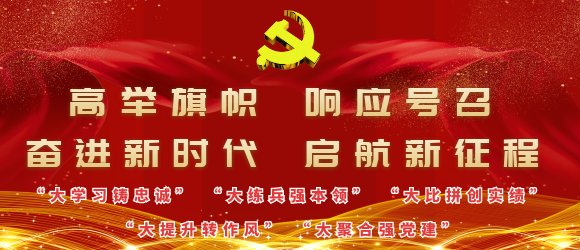 高举旗帜 响应号召
奋进新时代 启航新征程

“大学习铸忠诚” “大练兵强本领” “大比拼创实绩”
“大提升转作风” “大聚合强党建”